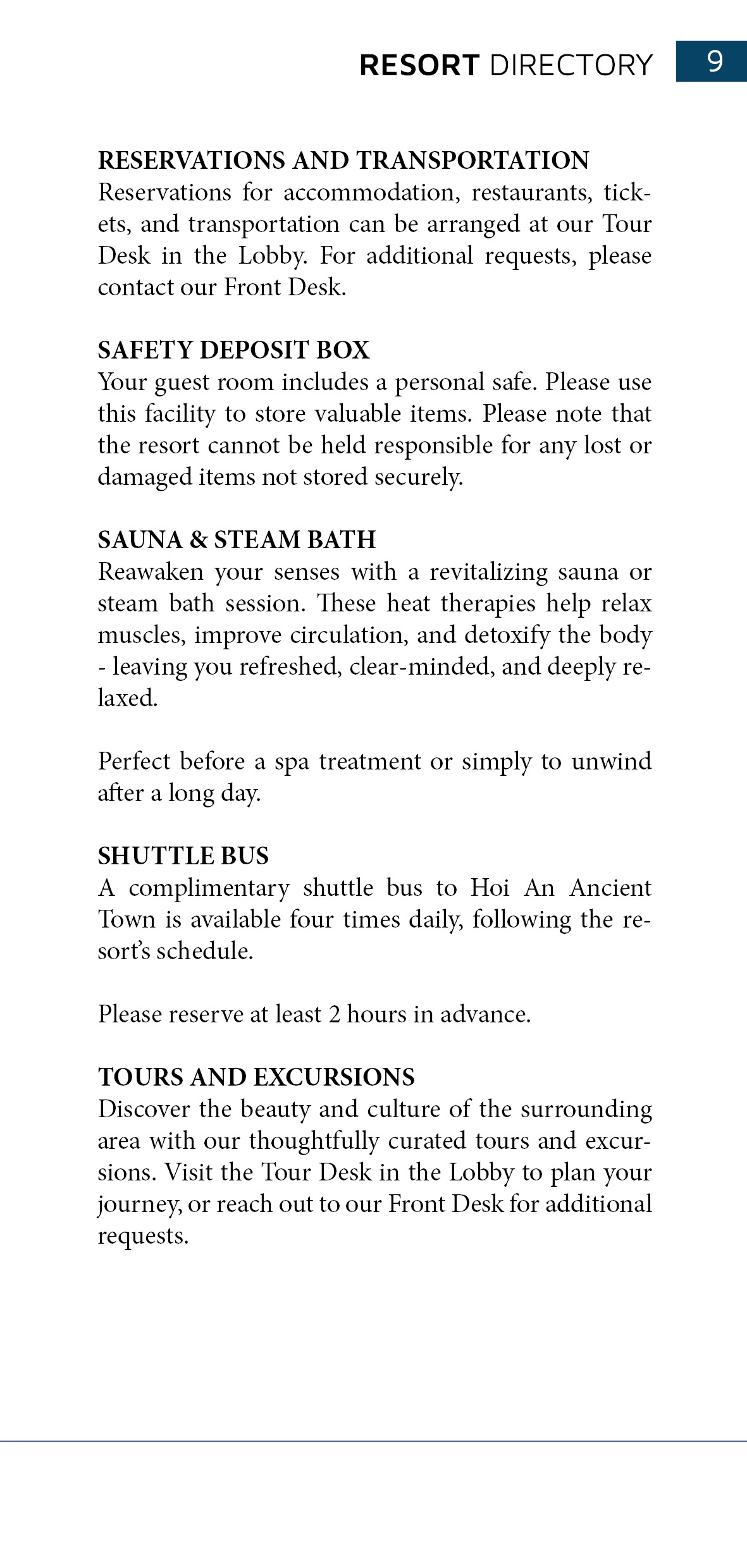 RESORT DIRECTORY 9

RESERVATIONS AND TRANSPORTATION
Reservations for accommodation, restaurants, tickets, and transportation can be arranged at our Tour Desk in the Lobby. For additional requests, please contact our Front Desk.

SAFETY DEPOSIT BOX
Your guest room includes a personal safe. Please use this facility to store valuable items. Please note that the resort cannot be held responsible for any lost or damaged items not stored securely.

SAUNA & STEAM BATH
Reawaken your senses with a revitalizing sauna or steam bath session. These heat therapies help relax muscles, improve circulation, and detoxify the body - leaving you refreshed, clear-minded, and deeply relaxed.

Perfect before a spa treatment or simply to unwind after a long day.

SHUTTLE BUS
A complimentary shuttle bus to Hoi An Ancient Town is available four times daily, following the resort's schedule.

Please reserve at least 2 hours in advance.

TOURS AND EXCURSIONS
Discover the beauty and culture of the surrounding area with our thoughtfully curated tours and excursions. Visit the Tour Desk in the Lobby to plan your journey, or reach out to our Front Desk for additional requests.